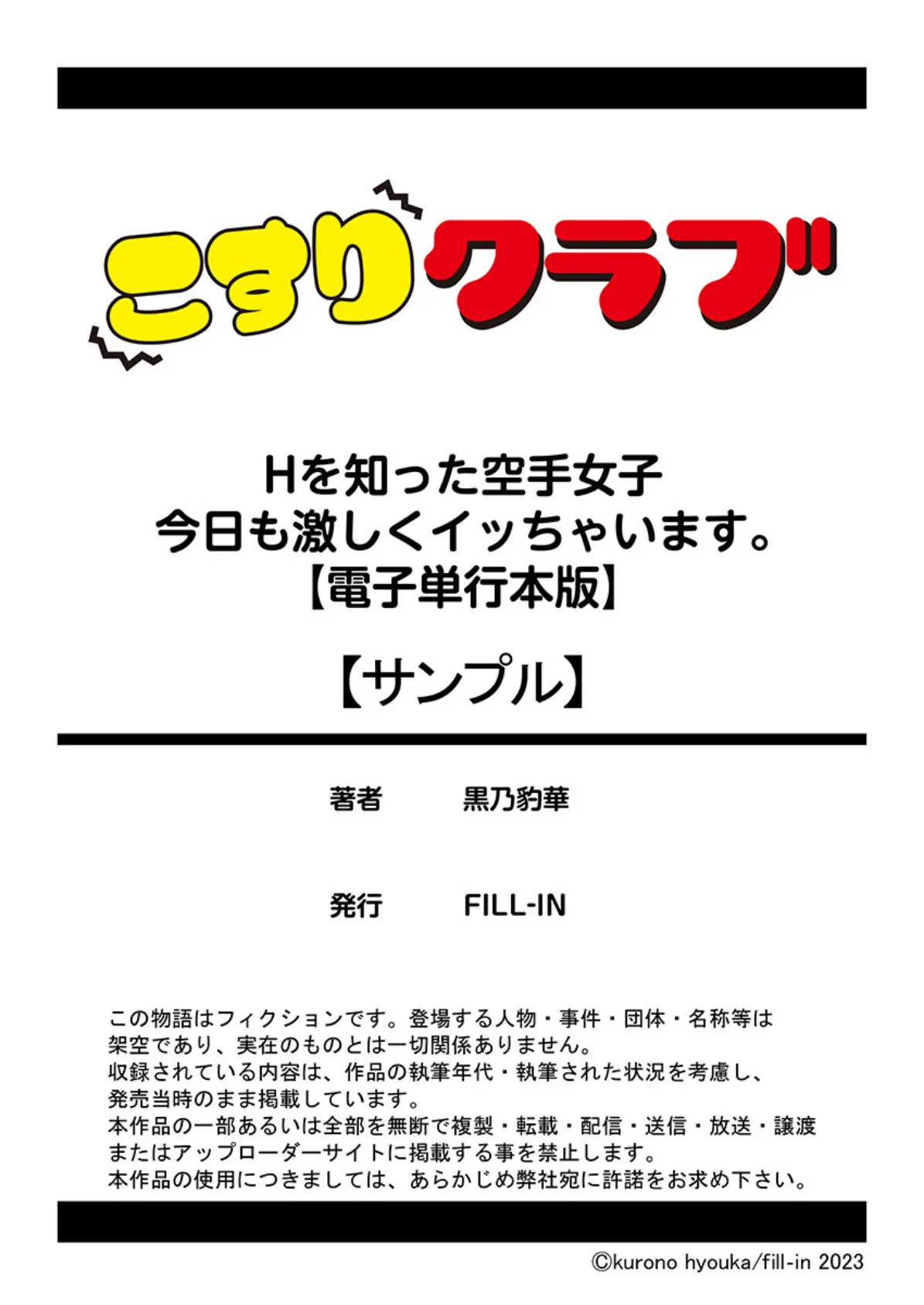 こすりクラブ

Hを知った空手女子
今日も激しくイッちゃいます。
【電子単行本版】

【サンプル】

著者　黒乃豹華

発行　FILL-IN

この物語はフィクションです。登場する人物・事件・団体・名称等は架空であり、実在のものとは一切関係ありません。
収録されている内容は、作品の執筆年代・執筆された状況を考慮し、発売当時のまま掲載しています。
本作品の一部あるいは全部を無断で複製・転載・配信・送信・放送・譲渡またはアップローダーサイトに掲載する事を禁止します。
本作品の使用につきましては、あらかじめ弊社宛に許諾をお求め下さい。

©kurono hyouka/fill-in 2023